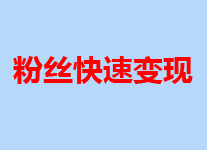 粉丝快速变现